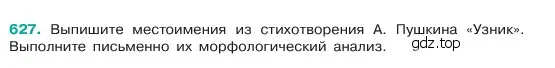 627. Выпишите местоимения из стихотворения А. Пушкина «Узник». Выполните письменно их морфологический анализ. gdz.top